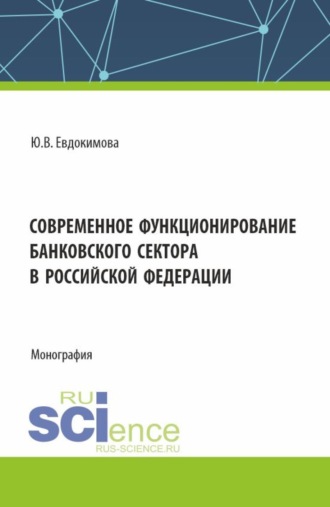 Ю.В. Евдокимова

СОВРЕМЕННОЕ ФУНКЦИОНИРОВАНИЕ БАНКОВСКОГО СЕКТОРА В РОССИЙСКОЙ ФЕДЕРАЦИИ

Монография

RU SCIence
RUS-SCIENCE.RU